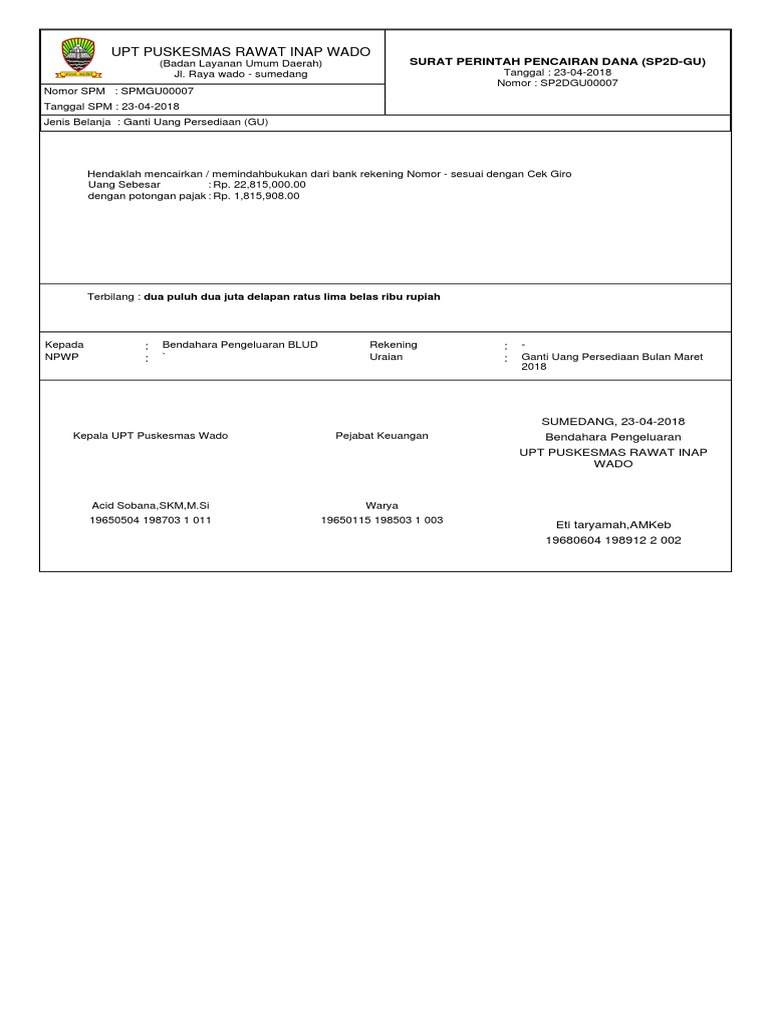 UPT PUSKESMAS RAWAT INAP WADO
(Badan Layanan Umum Daerah)
Jl. Raya wado - sumedang

SURAT PERINTAH PENCAIRAN DANA (SP2D-GU)
Tanggal : 23-04-2018
Nomor : SP2DGU00007

Nomor SPM : SPMGU00007
Tanggal SPM : 23-04-2018
Jenis Belanja : Ganti Uang Persediaan (GU)

Hendaklah mencairkan / memindahbukukan dari bank rekening Nomor - sesuai dengan Cek Giro
Uang Sebesar : Rp. 22,815,000.00
dengan potongan pajak : Rp. 1,815,908.00

Terbilang : dua puluh dua juta delapan ratus lima belas ribu rupiah

Kepada : Bendahara Pengeluaran BLUD
NPWP : `
Rekening : -
Uraian : Ganti Uang Persediaan Bulan Maret 2018

Kepala UPT Puskesmas Wado

Acid Sobana,SKM,M.Si
19650504 198703 1 011

Pejabat Keuangan

Warya
19650115 198503 1 003

SUMEDANG, 23-04-2018
Bendahara Pengeluaran
UPT PUSKESMAS RAWAT INAP WADO

Eti taryamah,AMKeb
19680604 198912 2 002